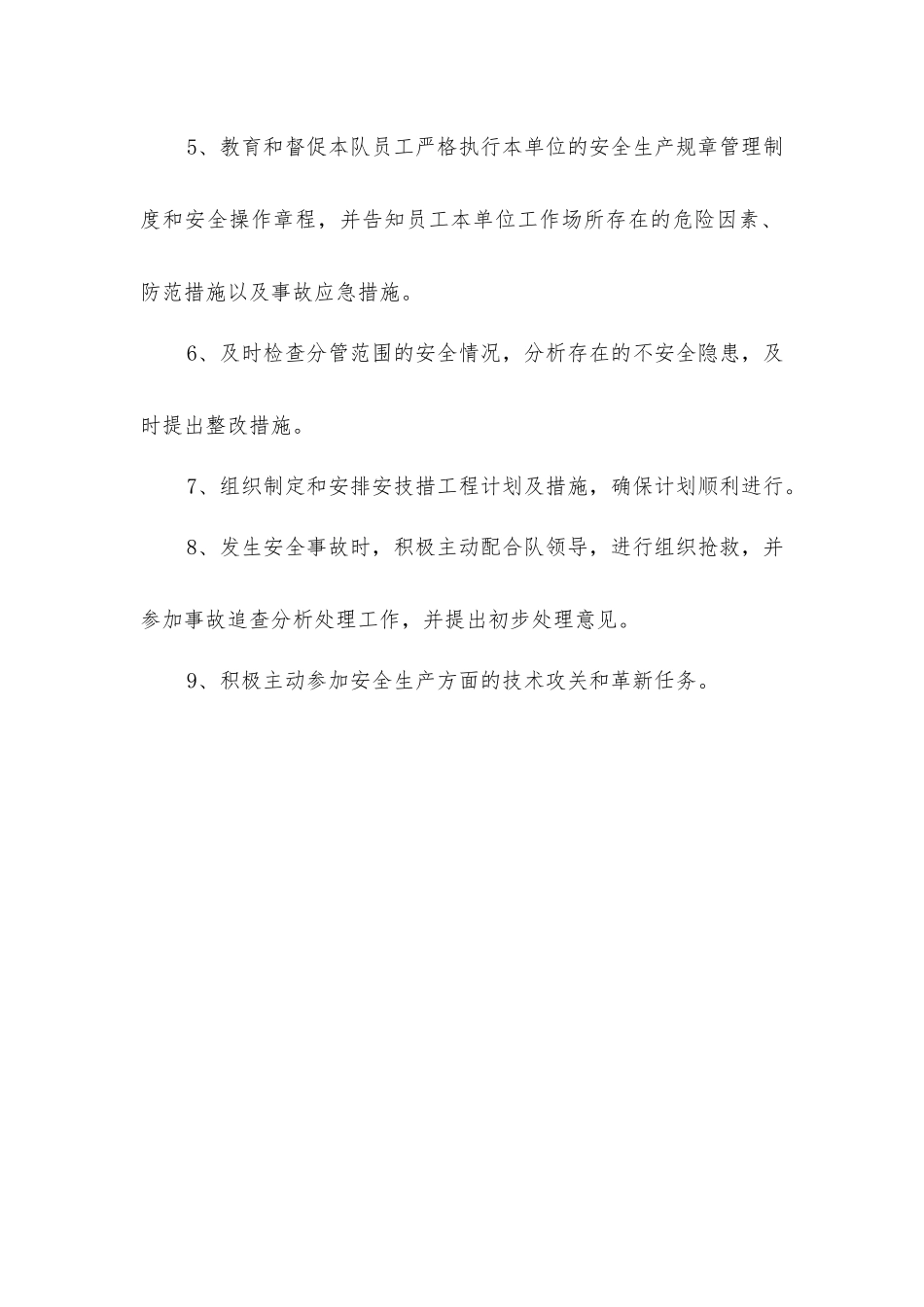 5、教育和督促本队员工严格执行本单位的安全生产规章管理制度和安全操作章程，并告知员工本单位工作场所存在的危险因素、防范措施以及事故应急措施。

6、及时检查分管范围的安全情况，分析存在的不安全隐患，及时提出整改措施。

7、组织制定和安排安技措工程计划及措施，确保计划顺利进行。

8、发生安全事故时，积极主动配合队领导，进行组织抢救，并参加事故追查分析处理工作，并提出初步处理意见。

9、积极主动参加安全生产方面的技术攻关和革新任务。